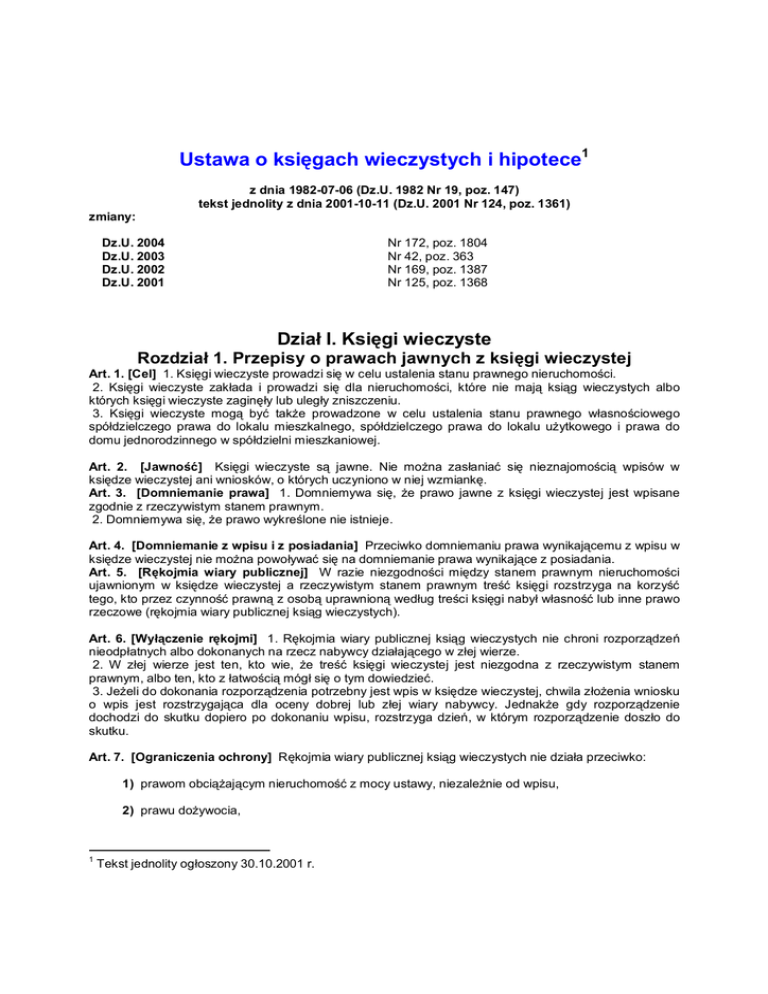 Ustawa o księgach wieczystych i hipotece$^1$

z dnia 1982-07-06 (Dz.U. 1982 Nr 19, poz. 147)
tekst jednolity z dnia 2001-10-11 (Dz.U. 2001 Nr 124, poz. 1361)

zmiany:

| | |
|---|---|
| Dz.U. 2004 | Nr 172, poz. 1804 |
| Dz.U. 2003 | Nr 42, poz. 363 |
| Dz.U. 2002 | Nr 169, poz. 1387 |
| Dz.U. 2001 | Nr 125, poz. 1368 |

Dział I. Księgi wieczyste
Rozdział 1. Przepisy o prawach jawnych z księgi wieczystej

Art. 1. [Cel] 1. Księgi wieczyste prowadzi się w celu ustalenia stanu prawnego nieruchomości.
2. Księgi wieczyste zakłada i prowadzi się dla nieruchomości, które nie mają ksiąg wieczystych albo których księgi wieczyste zaginęły lub uległy zniszczeniu.
3. Księgi wieczyste mogą być także prowadzone w celu ustalenia stanu prawnego własnościowego spółdzielczego prawa do lokalu mieszkalnego, spółdzielczego prawa do lokalu użytkowego i prawa do domu jednorodzinnego w spółdzielni mieszkaniowej.

Art. 2. [Jawność] Księgi wieczyste są jawne. Nie można zasłaniać się nieznajomością wpisów w księdze wieczystej ani wniosków, o których uczyniono w niej wzmiankę.
Art. 3. [Domniemanie prawa] 1. Domniemywa się, że prawo jawne z księgi wieczystej jest wpisane zgodnie z rzeczywistym stanem prawnym.
2. Domniemywa się, że prawo wykreślone nie istnieje.

Art. 4. [Domniemanie z wpisu i z posiadania] Przeciwko domniemaniu prawa wynikającemu z wpisu w księdze wieczystej nie można powoływać się na domniemanie prawa wynikające z posiadania.
Art. 5. [Rękojmia wiary publicznej] W razie niezgodności między stanem prawnym nieruchomości ujawnionym w księdze wieczystej a rzeczywistym stanem prawnym treść księgi rozstrzyga na korzyść tego, kto przez czynność prawną z osobą uprawnioną według treści księgi nabył własność lub inne prawo rzeczowe (rękojmia wiary publicznej ksiąg wieczystych).

Art. 6. [Wyłączenie rękojmi] 1. Rękojmia wiary publicznej ksiąg wieczystych nie chroni rozporządzeń nieodpłatnych albo dokonanych na rzecz nabywcy działającego w złej wierze.
2. W złej wierze jest ten, kto wie, że treść księgi wieczystej jest niezgodna z rzeczywistym stanem prawnym, albo ten, kto z łatwością mógł się o tym dowiedzieć.
3. Jeżeli do dokonania rozporządzenia potrzebny jest wpis w księdze wieczystej, chwila złożenia wniosku o wpis jest rozstrzygająca dla oceny dobrej lub złej wiary nabywcy. Jednakże gdy rozporządzenie dochodzi do skutku dopiero po dokonaniu wpisu, rozstrzyga dzień, w którym rozporządzenie doszło do skutku.

Art. 7. [Ograniczenia ochrony] Rękojmia wiary publicznej ksiąg wieczystych nie działa przeciwko:

1) prawom obciążającym nieruchomość z mocy ustawy, niezależnie od wpisu,

2) prawu dożywocia,

$^1$ Tekst jednolity ogłoszony 30.10.2001 r.